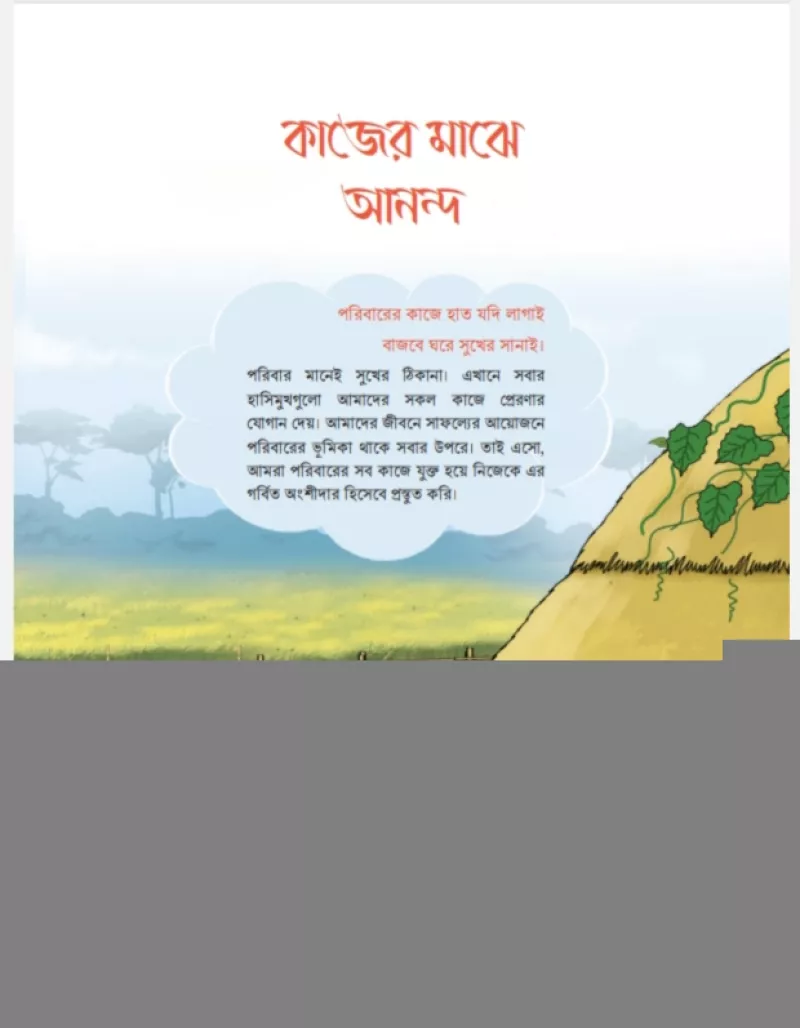 কাজের মাঝে আনন্দ

পরিবারের কাজে হাত যদি লাগাই
বাজবে ঘরে সুখের সানাই।

পরিবার মানেই সুখের ঠিকানা। এখানে সবার হাসিমুখগুলো আমাদের সকল কাজে প্রেরণার যোগান দেয়। আমাদের জীবনে সাফল্যের আয়োজনে পরিবারের ভূমিকা থাকে সবার উপরে। তাই এসো, আমরা পরিবারের সব কাজে যুক্ত হয়ে নিজেকে এর গর্বিত অংশীদার হিসেবে প্রস্তুত করি।